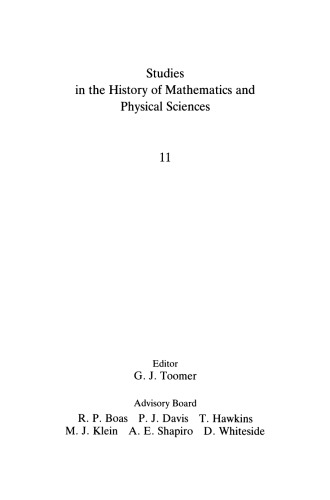 Studies
in the History of Mathematics and
Physical Sciences

11

Editor
G. J. Toomer

Advisory Board
R. P. Boas P. J. Davis T. Hawkins
M. J. Klein A. E. Shapiro D. Whiteside